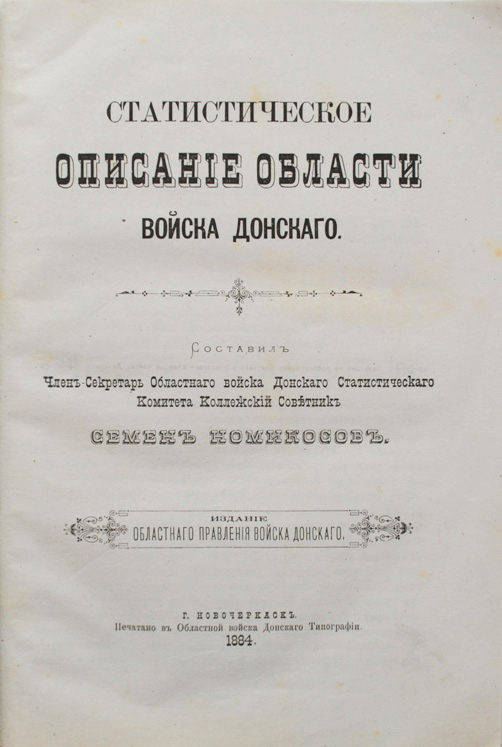 СТАТИСТИЧЕСКОЕ

ОПИСАНІЕ ОБЛАСТИ

ВОЙСКА ДОНСКАГО.

Составилъ

Членъ-Секретарь Областнаго войска Донскаго Статистическаго Комитета Коллежскій Совѣтникъ

СЕМЕНЪ НОМИКОСОВЪ.

ИЗДАНІЕ
ОБЛАСТНАГО ПРАВЛЕНІЯ ВОЙСКА ДОНСКАГО.

Г. НОВОЧЕРКАСКЪ.
Печатано въ Областной войска Донскаго Типографіи.
1884.